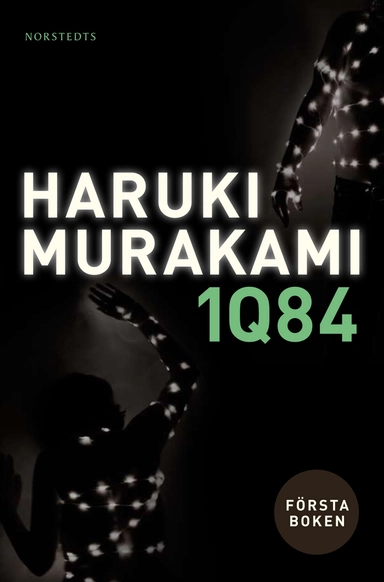 NORSTEDTS

HARUKI MURAKAMI

1Q84

FÖRSTA BOKEN